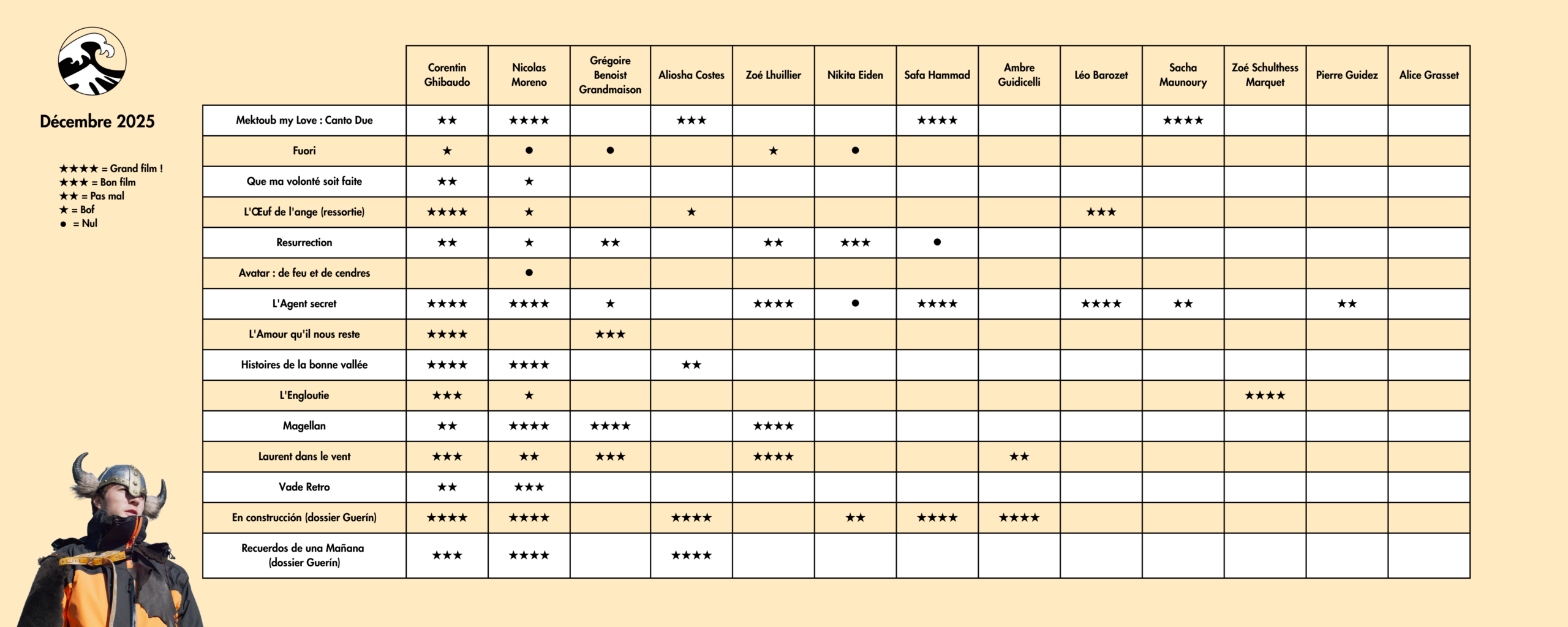 Décembre 2025

★★★★ = Grand film !
★★★ = Bon film
★★ = Pas mal
★ = Bof
● = Nul

| | Corentin Ghibaudo | Nicolas Moreno | Grégoire Benoist Grandmaison | Aliosha Costes | Zoé Lhuillier | Nikita Eiden | Safa Hammad | Ambre Guidicelli | Léo Barozet | Sacha Maunoury | Zoé Schulthess Marquet | Pierre Guidez | Alice Grasset |
|---|---|---|---|---|---|---|---|---|---|---|---|---|---|
| Mektoub my Love : Canto Due | ★★ | ★★★★ | | ★★★ | | | ★★★★ | | | ★★★★ | | | |
| Fuori | ★ | ● | ● | | ★ | ● | | | | | | | |
| Que ma volonté soit faite | ★★ | ★ | | | | | | | | | | | |
| L'Œuf de l'ange (ressortie) | ★★★★ | ★ | | ★ | | | | | ★★★ | | | | |
| Resurrection | ★★ | ★ | ★★ | | ★★ | ★★★ | ● | | | | | | |
| Avatar : de feu et de cendres | | ● | | | | | | | | | | | |
| L'Agent secret | ★★★★ | ★★★★ | ★ | | ★★★★ | ● | ★★★★ | | ★★★★ | ★★ | | ★★ | |
| L'Amour qu'il nous reste | ★★★★ | | ★★★ | | | | | | | | | | |
| Histoires de la bonne vallée | ★★★★ | ★★★★ | | ★★ | | | | | | | | | |
| L'Engloutie | ★★★ | ★ | | | | | | | | | ★★★★ | | |
| Magellan | ★★ | ★★★★ | ★★★★ | | ★★★★ | | | | | | | | |
| Laurent dans le vent | ★★★ | ★★ | ★★★ | | ★★★★ | | | ★★ | | | | | |
| Vade Retro | ★★ | ★★★ | | | | | | | | | | | |
| En construcción (dossier Guerín) | ★★★★ | ★★★★ | | ★★★★ | | ★★ | ★★★★ | ★★★★ | | | | | |
| Recuerdos de una Mañana (dossier Guerín) | ★★★ | ★★★★ | | ★★★★ | | | | | | | | | |